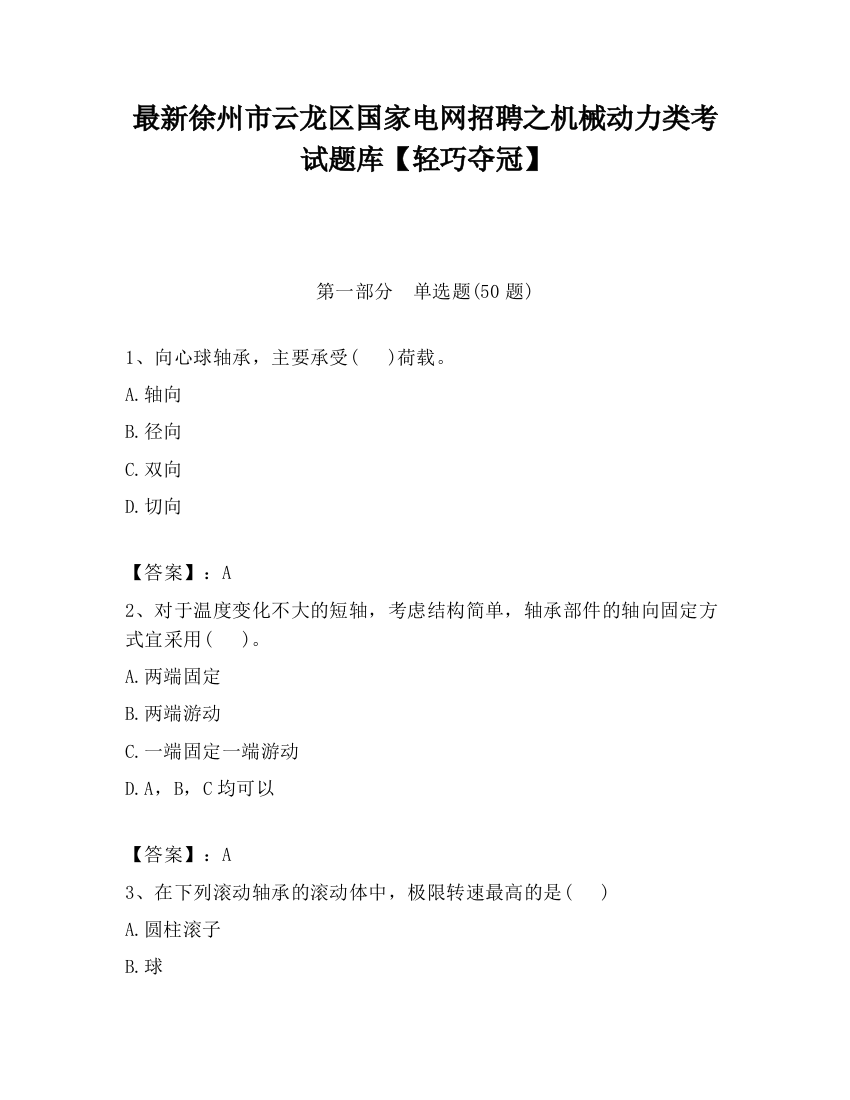 最新徐州市云龙区国家电网招聘之机械动力类考试题库【轻巧夺冠】

第一部分　单选题(50 题)

1、向心球轴承，主要承受(　　)荷载。

A.轴向

B.径向

C.双向

D.切向

【答案】：A

2、对于温度变化不大的短轴，考虑结构简单，轴承部件的轴向固定方式宜采用(　　)。

A.两端固定

B.两端游动

C.一端固定一端游动

D.A，B，C 均可以

【答案】：A

3、在下列滚动轴承的滚动体中，极限转速最高的是(　　)

A.圆柱滚子

B.球